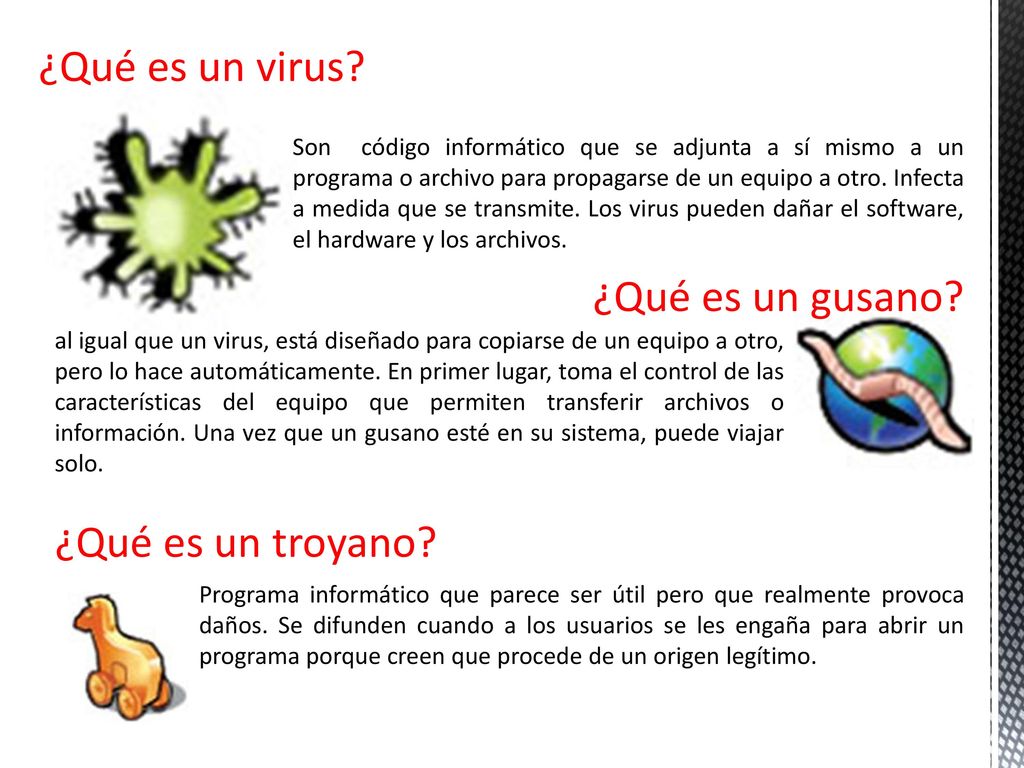 ¿Qué es un virus?

Son código informático que se adjunta a sí mismo a un programa o archivo para propagarse de un equipo a otro. Infecta a medida que se transmite. Los virus pueden dañar el software, el hardware y los archivos.

¿Qué es un gusano?

al igual que un virus, está diseñado para copiarse de un equipo a otro, pero lo hace automáticamente. En primer lugar, toma el control de las características del equipo que permiten transferir archivos o información. Una vez que un gusano esté en su sistema, puede viajar solo.

¿Qué es un troyano?

Programa informático que parece ser útil pero que realmente provoca daños. Se difunden cuando a los usuarios se les engaña para abrir un programa porque creen que procede de un origen legítimo.